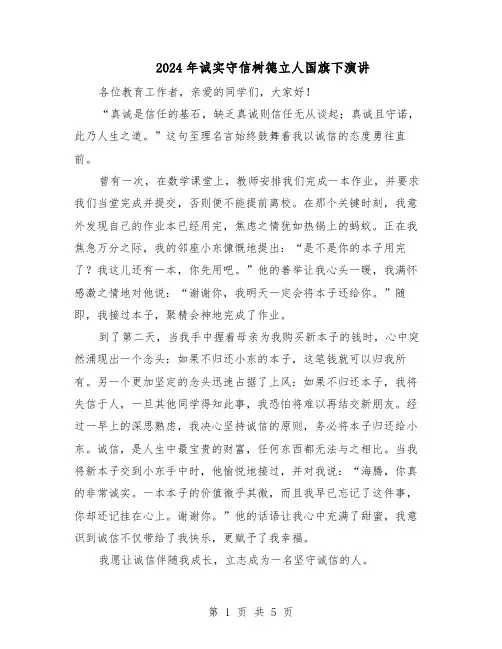 2024年诚实守信树德立人国旗下演讲

各位教育工作者，亲爱的同学们，大家好！

“真诚是信任的基石，缺乏真诚则信任无从谈起；真诚且守诺，此乃人生之道。”这句至理名言始终鼓舞着我以诚信的态度勇往直前。

曾有一次，在数学课堂上，教师安排我们完成一本作业，并要求我们当堂完成并提交，否则便不能提前离校。在那个关键时刻，我意外发现自己的作业本已经用完，焦虑之情犹如热锅上的蚂蚁。正在我焦急万分之际，我的邻座小东慷慨地提出：“是不是你的本子用完了？我这儿还有一本，你先用吧。”他的善举让我心头一暖，我满怀感激之情地对他说：“谢谢你，我明天一定会将本子还给你。”随即，我接过本子，聚精会神地完成了作业。

到了第二天，当我手中握着母亲为我购买新本子的钱时，心中突然涌现出一个念头：如果不归还小东的本子，这笔钱就可以归我所有。另一个更加坚定的念头迅速占据了上风：如果不归还本子，我将失信于人，一旦其他同学得知此事，我恐怕将难以再结交新朋友。经过一早上的深思熟虑，我决心坚持诚信的原则，务必将本子归还给小东。诚信，是人生中最宝贵的财富，任何东西都无法与之相比。当我将新本子交到小东手中时，他愉悦地接过，并对我说：“海腾，你真的非常诚实。一本本子的价值微乎其微，而且我早已忘记了这件事，你却还记挂在心上。谢谢你。”他的话语让我心中充满了甜蜜，我意识到诚信不仅带给了我快乐，更赋予了我幸福。

我愿让诚信伴随我成长，立志成为一名坚守诚信的人。

第 1 页 共 5 页